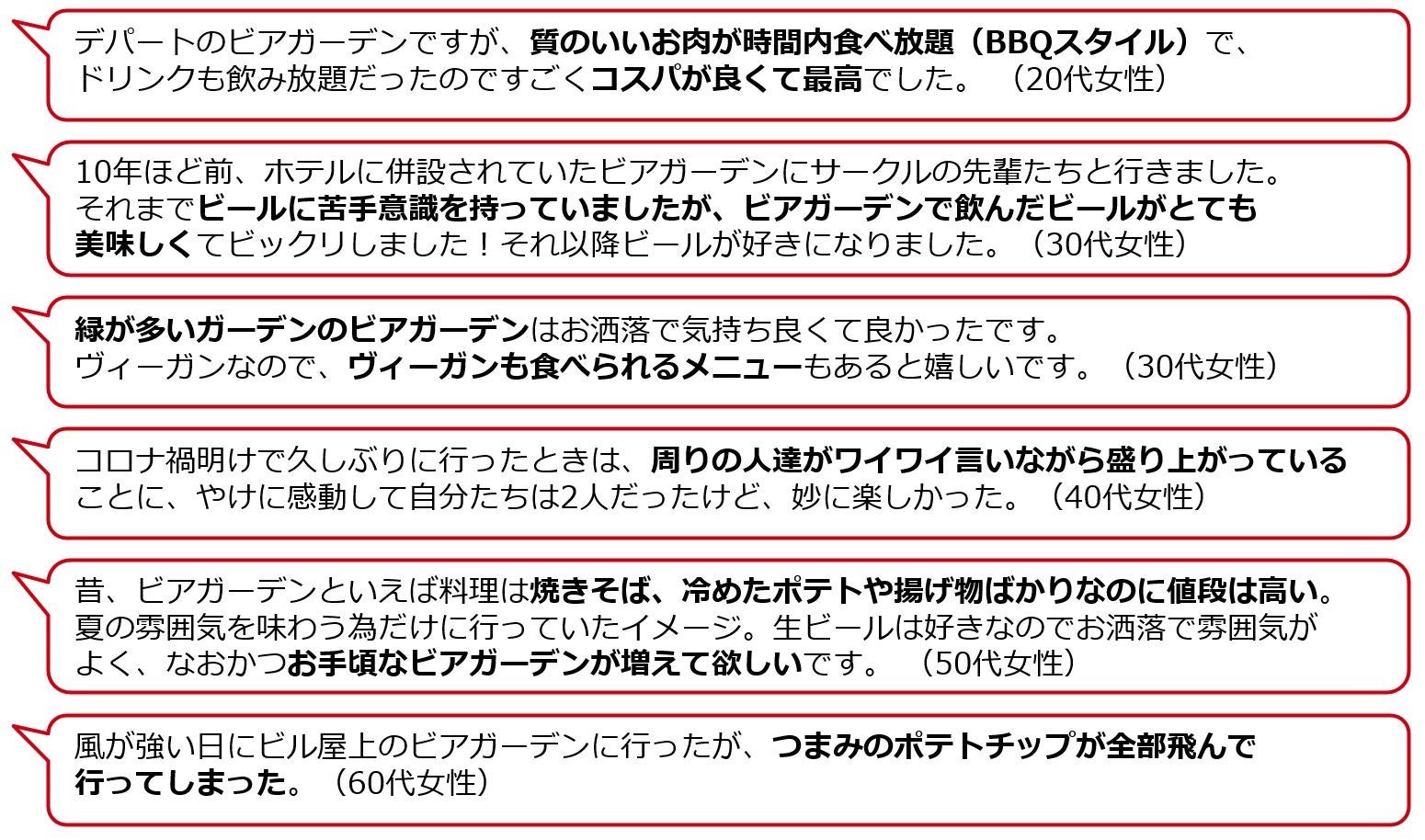 デパートのビアガーデンですが、質のいいお肉が時間内食べ放題（BBQスタイル）で、ドリンクも飲み放題だったのですごくコスパが良くて最高でした。（20代女性）

10年ほど前、ホテルに併設されていたビアガーデンにサークルの先輩たちと行きました。それまでビールに苦手意識を持っていましたが、ビアガーデンで飲んだビールがとても美味しくてビックリしました！それ以降ビールが好きになりました。（30代女性）

緑が多いガーデンのビアガーデンはお洒落で気持ち良くて良かったです。ヴィーガンなので、ヴィーガンも食べられるメニューもあると嬉しいです。（30代女性）

コロナ禍明けで久しぶりに行ったときは、周りの人達がワイワイ言いながら盛り上がっていることに、やけに感動して自分たちは2人だったけど、妙に楽しかった。（40代女性）

昔、ビアガーデンといえば料理は焼きそば、冷めたポテトや揚げ物ばかりなのに値段は高い。夏の雰囲気を味わう為だけに行っていたイメージ。生ビールは好きなのでお洒落で雰囲気がよく、なおかつお手頃なビアガーデンが増えて欲しいです。（50代女性）

風が強い日にビル屋上のビアガーデンに行ったが、つまみのポテトチップが全部飛んで行ってしまった。（60代女性）